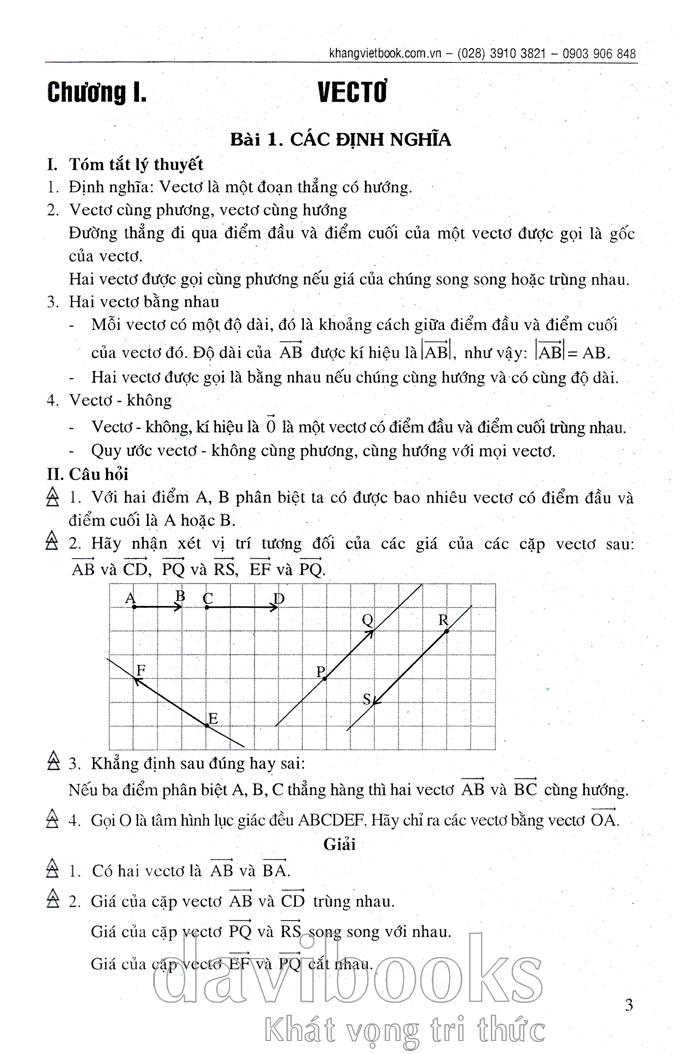 khangvietbook.com.vn – (028) 3910 3821 – 0903 906 848

Chương I. VECTƠ

Bài 1. CÁC ĐỊNH NGHĨA

I. Tóm tắt lý thuyết

1. Định nghĩa: Vectơ là một đoạn thẳng có hướng.

2. Vectơ cùng phương, vectơ cùng hướng

Đường thẳng đi qua điểm đầu và điểm cuối của một vectơ được gọi là gốc của vectơ.

Hai vectơ được gọi cùng phương nếu giá của chúng song song hoặc trùng nhau.

3. Hai vectơ bằng nhau

- Mỗi vectơ có một độ dài, đó là khoảng cách giữa điểm đầu và điểm cuối của vectơ đó. Độ dài của $\overrightarrow{AB}$ được kí hiệu là $|\overrightarrow{AB}|$, như vậy: $|\overrightarrow{AB}| = AB$.

- Hai vectơ được gọi là bằng nhau nếu chúng cùng hướng và có cùng độ dài.

4. Vectơ - không

- Vectơ - không, kí hiệu là $\vec{0}$ là một vectơ có điểm đầu và điểm cuối trùng nhau.

- Quy ước vectơ - không cùng phương, cùng hướng với mọi vectơ.

II. Câu hỏi

1. Với hai điểm A, B phân biệt ta có được bao nhiêu vectơ có điểm đầu và điểm cuối là A hoặc B.

2. Hãy nhận xét vị trí tương đối của các giá của các cặp vectơ sau: $\overrightarrow{AB}$ và $\overrightarrow{CD}$, $\overrightarrow{PQ}$ và $\overrightarrow{RS}$, $\overrightarrow{EF}$ và $\overrightarrow{PQ}$.

A B C D Q R F P S E

3. Khẳng định sau đúng hay sai:

Nếu ba điểm phân biệt A, B, C thẳng hàng thì hai vectơ $\overrightarrow{AB}$ và $\overrightarrow{BC}$ cùng hướng.

4. Gọi O là tâm hình lục giác đều ABCDEF. Hãy chỉ ra các vectơ bằng vectơ $\overrightarrow{OA}$.

Giải

1. Có hai vectơ là $\overrightarrow{AB}$ và $\overrightarrow{BA}$.

2. Giá của cặp vectơ $\overrightarrow{AB}$ và $\overrightarrow{CD}$ trùng nhau.

Giá của cặp vectơ $\overrightarrow{PQ}$ và $\overrightarrow{RS}$ song song với nhau.

Giá của cặp vectơ $\overrightarrow{EF}$ và $\overrightarrow{PQ}$ cắt nhau.

davibooks
Khát vọng tri thức

3